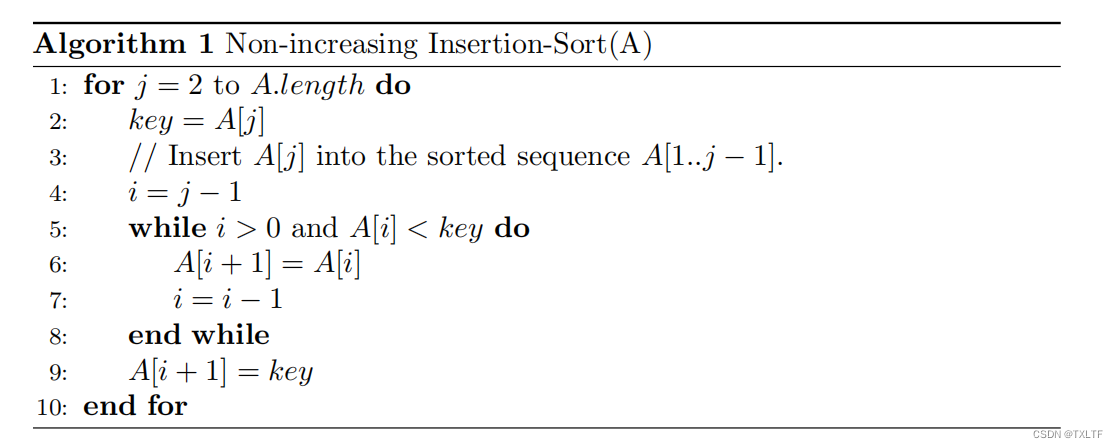 Algorithm 1 Non-increasing Insertion-Sort(A)

1: for $j = 2$ to $A.length$ do
2: $key = A[j]$
3: // Insert $A[j]$ into the sorted sequence $A[1..j-1]$.
4: $i = j - 1$
5: while $i > 0$ and $A[i] < key$ do
6: $A[i+1] = A[i]$
7: $i = i - 1$
8: end while
9: $A[i+1] = key$
10: end for

CSDN @TXLTF